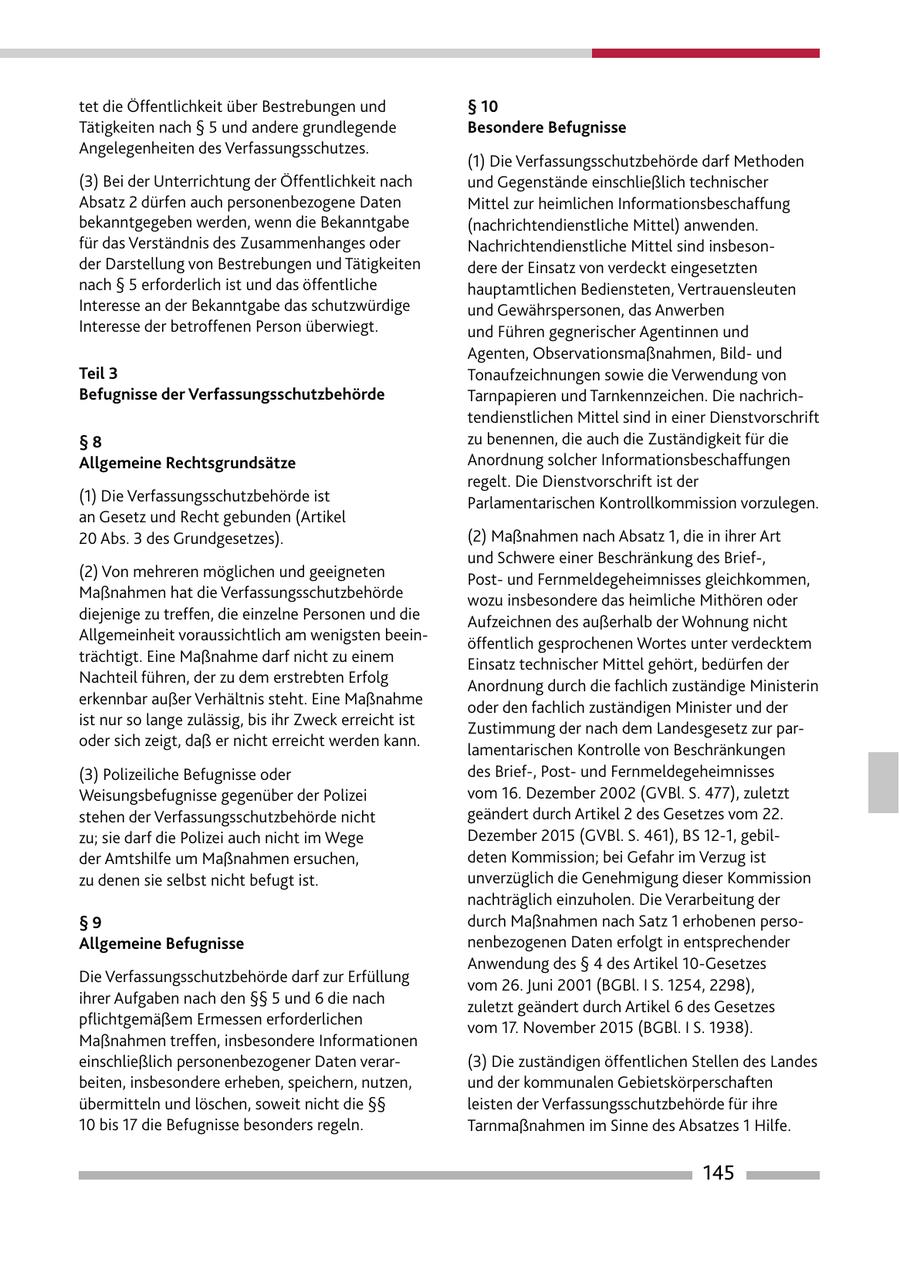 tet die Öffentlichkeit über Bestrebungen und Tätigkeiten nach § 5 und andere grundlegende Angelegenheiten des Verfassungsschutzes.

(3) Bei der Unterrichtung der Öffentlichkeit nach Absatz 2 dürfen auch personenbezogene Daten bekanntgegeben werden, wenn die Bekanntgabe für das Verständnis des Zusammenhanges oder der Darstellung von Bestrebungen und Tätigkeiten nach § 5 erforderlich ist und das öffentliche Interesse an der Bekanntgabe das schutzwürdige Interesse der betroffenen Person überwiegt.

Teil 3
Befugnisse der Verfassungsschutzbehörde

§ 8
Allgemeine Rechtsgrundsätze

(1) Die Verfassungsschutzbehörde ist an Gesetz und Recht gebunden (Artikel 20 Abs. 3 des Grundgesetzes).

(2) Von mehreren möglichen und geeigneten Maßnahmen hat die Verfassungsschutzbehörde diejenige zu treffen, die einzelne Personen und die Allgemeinheit voraussichtlich am wenigsten beeinträchtigt. Eine Maßnahme darf nicht zu einem Nachteil führen, der zu dem erstrebten Erfolg erkennbar außer Verhältnis steht. Eine Maßnahme ist nur so lange zulässig, bis ihr Zweck erreicht ist oder sich zeigt, daß er nicht erreicht werden kann.

(3) Polizeiliche Befugnisse oder Weisungsbefugnisse gegenüber der Polizei stehen der Verfassungsschutzbehörde nicht zu; sie darf die Polizei auch nicht im Wege der Amtshilfe um Maßnahmen ersuchen, zu denen sie selbst nicht befugt ist.

§ 9
Allgemeine Befugnisse

Die Verfassungsschutzbehörde darf zur Erfüllung ihrer Aufgaben nach den §§ 5 und 6 die nach pflichtgemäßem Ermessen erforderlichen Maßnahmen treffen, insbesondere Informationen einschließlich personenbezogener Daten verarbeiten, insbesondere erheben, speichern, nutzen, übermitteln und löschen, soweit nicht die §§ 10 bis 17 die Befugnisse besonders regeln.

§ 10
Besondere Befugnisse

(1) Die Verfassungsschutzbehörde darf Methoden und Gegenstände einschließlich technischer Mittel zur heimlichen Informationsbeschaffung (nachrichtendienstliche Mittel) anwenden. Nachrichtendienstliche Mittel sind insbesondere der Einsatz von verdeckt eingesetzten hauptamtlichen Bediensteten, Vertrauensleuten und Gewährspersonen, das Anwerben und Führen gegnerischer Agentinnen und Agenten, Observationsmaßnahmen, Bild- und Tonaufzeichnungen sowie die Verwendung von Tarnpapieren und Tarnkennzeichen. Die nachrichtendienstlichen Mittel sind in einer Dienstvorschrift zu benennen, die auch die Zuständigkeit für die Anordnung solcher Informationsbeschaffungen regelt. Die Dienstvorschrift ist der Parlamentarischen Kontrollkommission vorzulegen.

(2) Maßnahmen nach Absatz 1, die in ihrer Art und Schwere einer Beschränkung des Brief-, Post- und Fernmeldegeheimnisses gleichkommen, wozu insbesondere das heimliche Mithören oder Aufzeichnen des außerhalb der Wohnung nicht öffentlich gesprochenen Wortes unter verdecktem Einsatz technischer Mittel gehört, bedürfen der Anordnung durch die fachlich zuständige Ministerin oder den fachlich zuständigen Minister und der Zustimmung der nach dem Landesgesetz zur parlamentarischen Kontrolle von Beschränkungen des Brief-, Post- und Fernmeldegeheimnisses vom 16. Dezember 2002 (GVBl. S. 477), zuletzt geändert durch Artikel 2 des Gesetzes vom 22. Dezember 2015 (GVBl. S. 461), BS 12-1, gebildeten Kommission; bei Gefahr im Verzug ist unverzüglich die Genehmigung dieser Kommission nachträglich einzuholen. Die Verarbeitung der durch Maßnahmen nach Satz 1 erhobenen personenbezogenen Daten erfolgt in entsprechender Anwendung des § 4 des Artikel 10-Gesetzes vom 26. Juni 2001 (BGBl. I S. 1254, 2298), zuletzt geändert durch Artikel 6 des Gesetzes vom 17. November 2015 (BGBl. I S. 1938).

(3) Die zuständigen öffentlichen Stellen des Landes und der kommunalen Gebietskörperschaften leisten der Verfassungsschutzbehörde für ihre Tarnmaßnahmen im Sinne des Absatzes 1 Hilfe.

145